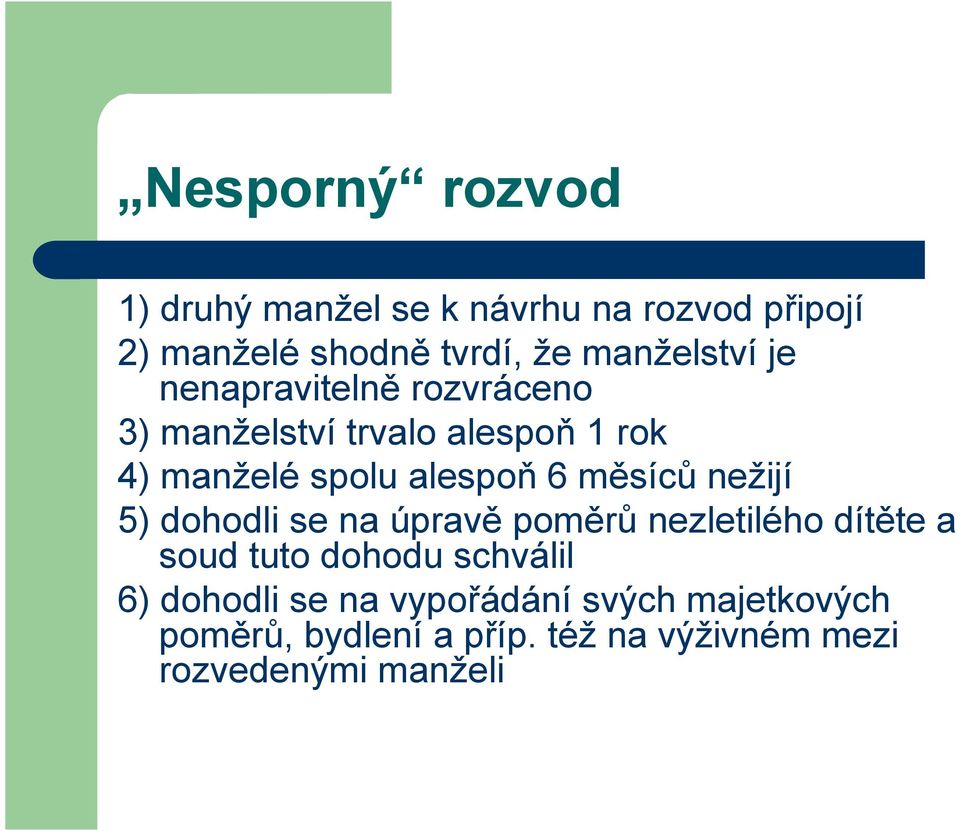 „Nesporný“ rozvod

1) druhý manžel se k návrhu na rozvod připojí

2) manželé shodně tvrdí, že manželství je nenapravitelně rozvráceno

3) manželství trvalo alespoň 1 rok

4) manželé spolu alespoň 6 měsíců nežijí

5) dohodli se na úpravě poměrů nezletilého dítěte a soud tuto dohodu schválil

6) dohodli se na vypořádání svých majetkových poměrů, bydlení a příp. též na výživném mezi rozvedenými manželi